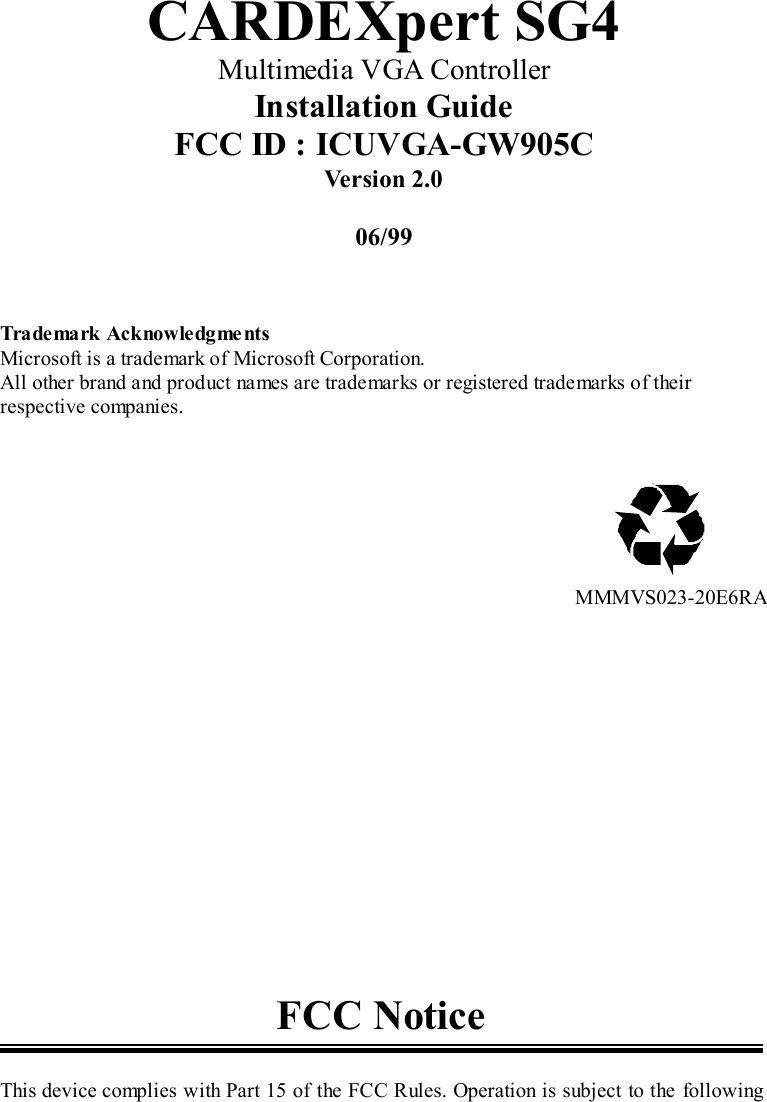 CARDEXpert SG4
Multimedia VGA Controller
Installation Guide
FCC ID : ICUVGA-GW905C
Version 2.0

06/99

Trademark Acknowledgments
Microsoft is a trademark of Microsoft Corporation.
All other brand and product names are trademarks or registered trademarks of their respective companies.

MMMVS023-20E6RA

FCC Notice

This device complies with Part 15 of the FCC Rules. Operation is subject to the following